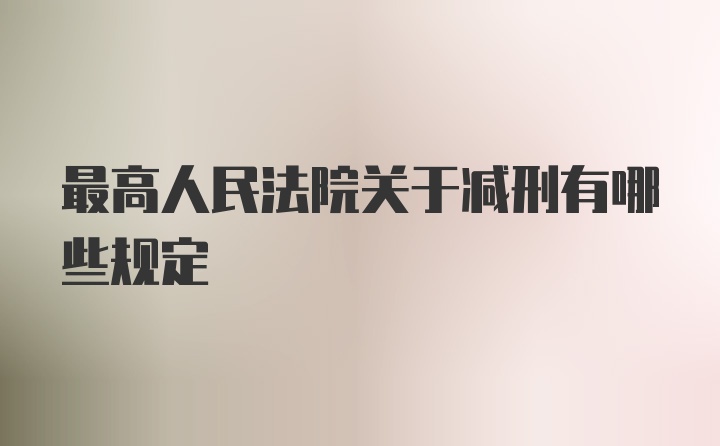 最高人民法院关于减刑有哪些规定